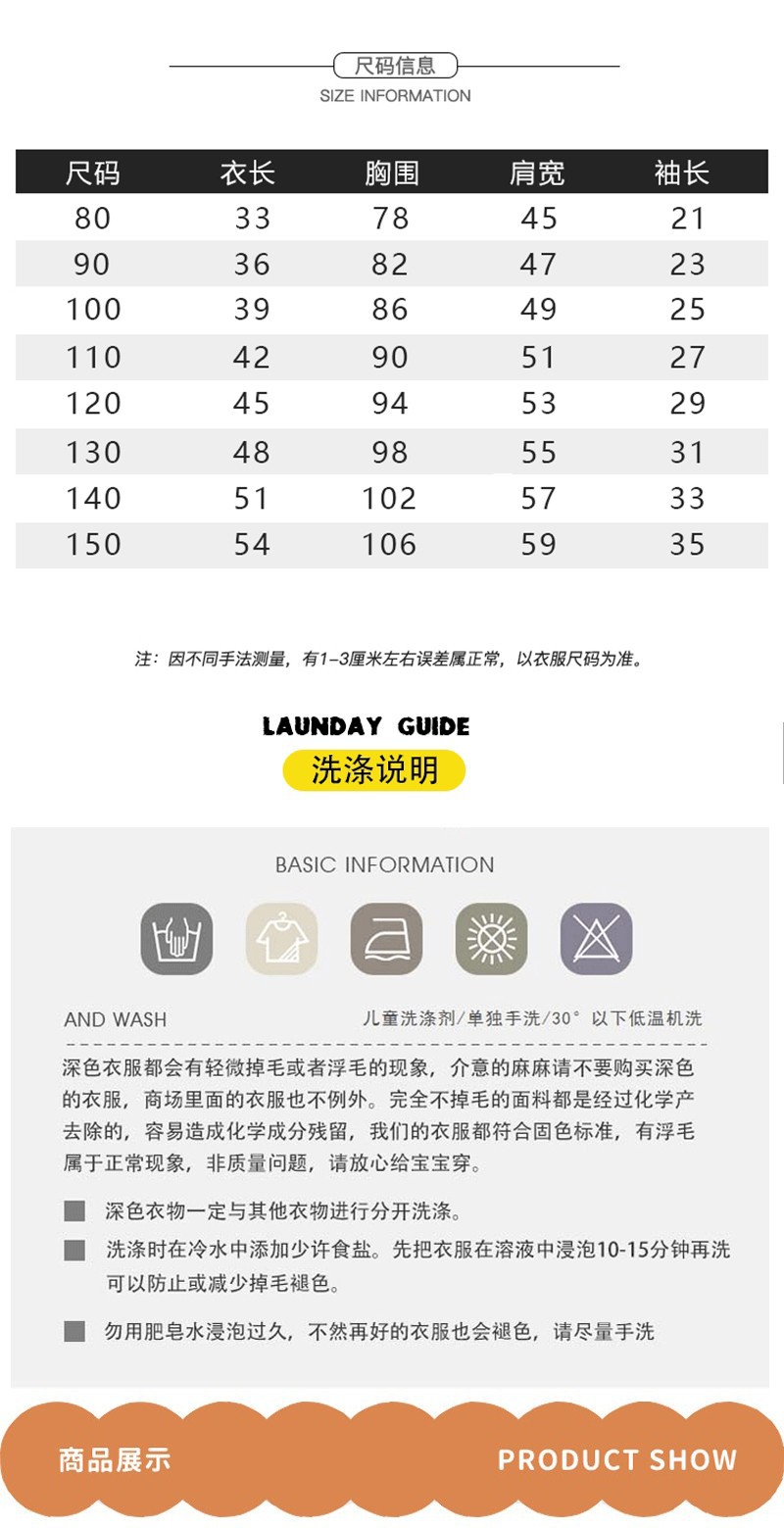 尺码信息
SIZE INFORMATION

| 尺码 | 衣长 | 胸围 | 肩宽 | 袖长 |
|---|---|---|---|---|
| 80 | 33 | 78 | 45 | 21 |
| 90 | 36 | 82 | 47 | 23 |
| 100 | 39 | 86 | 49 | 25 |
| 110 | 42 | 90 | 51 | 27 |
| 120 | 45 | 94 | 53 | 29 |
| 130 | 48 | 98 | 55 | 31 |
| 140 | 51 | 102 | 57 | 33 |
| 150 | 54 | 106 | 59 | 35 |

注：因不同手法测量，有1-3厘米左右误差属正常，以衣服尺码为准。

LAUNDAY GUIDE
洗涤说明

BASIC INFORMATION

AND WASH
儿童洗涤剂/单独手洗/30° 以下低温机洗

深色衣服都会有轻微掉毛或者浮毛的现象，介意的麻麻请不要购买深色的衣服，商场里面的衣服也不例外。完全不掉毛的面料都是经过化学产去除的，容易造成化学成分残留，我们的衣服都符合固色标准，有浮毛属于正常现象，非质量问题，请放心给宝宝穿。

深色衣物一定与其他衣物进行分开洗涤。

洗涤时在冷水中添加少许食盐。先把衣服在溶液中浸泡10-15分钟再洗可以防止或减少掉毛褪色。

勿用肥皂水浸泡过久，不然再好的衣服也会褪色，请尽量手洗

商品展示
PRODUCT SHOW